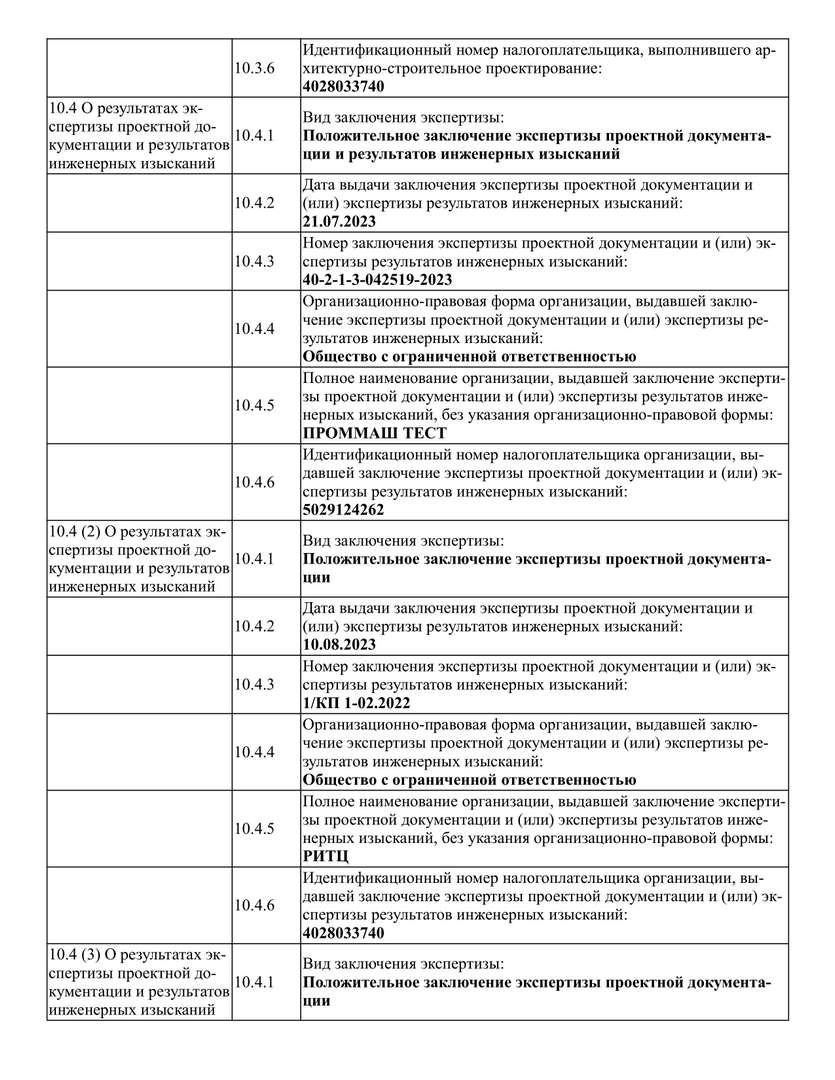 | | | |
|---|---|---|
| | 10.3.6 | Идентификационный номер налогоплательщика, выполнившего архитектурно-строительное проектирование: **4028033740** |
| 10.4 О результатах экспертизы проектной документации и результатов инженерных изысканий | 10.4.1 | Вид заключения экспертизы: **Положительное заключение экспертизы проектной документации и результатов инженерных изысканий** |
| | 10.4.2 | Дата выдачи заключения экспертизы проектной документации и (или) экспертизы результатов инженерных изысканий: **21.07.2023** |
| | 10.4.3 | Номер заключения экспертизы проектной документации и (или) экспертизы результатов инженерных изысканий: **40-2-1-3-042519-2023** |
| | 10.4.4 | Организационно-правовая форма организации, выдавшей заключение экспертизы проектной документации и (или) экспертизы результатов инженерных изысканий: **Общество с ограниченной ответственностью** |
| | 10.4.5 | Полное наименование организации, выдавшей заключение экспертизы проектной документации и (или) экспертизы результатов инженерных изысканий, без указания организационно-правовой формы: **ПРОММАШ ТЕСТ** |
| | 10.4.6 | Идентификационный номер налогоплательщика организации, выдавшей заключение экспертизы проектной документации и (или) экспертизы результатов инженерных изысканий: **5029124262** |
| 10.4 (2) О результатах экспертизы проектной документации и результатов инженерных изысканий | 10.4.1 | Вид заключения экспертизы: **Положительное заключение экспертизы проектной документации** |
| | 10.4.2 | Дата выдачи заключения экспертизы проектной документации и (или) экспертизы результатов инженерных изысканий: **10.08.2023** |
| | 10.4.3 | Номер заключения экспертизы проектной документации и (или) экспертизы результатов инженерных изысканий: **1/КП 1-02.2022** |
| | 10.4.4 | Организационно-правовая форма организации, выдавшей заключение экспертизы проектной документации и (или) экспертизы результатов инженерных изысканий: **Общество с ограниченной ответственностью** |
| | 10.4.5 | Полное наименование организации, выдавшей заключение экспертизы проектной документации и (или) экспертизы результатов инженерных изысканий, без указания организационно-правовой формы: **РИТЦ** |
| | 10.4.6 | Идентификационный номер налогоплательщика организации, выдавшей заключение экспертизы проектной документации и (или) экспертизы результатов инженерных изысканий: **4028033740** |
| 10.4 (3) О результатах экспертизы проектной документации и результатов инженерных изысканий | 10.4.1 | Вид заключения экспертизы: **Положительное заключение экспертизы проектной документации** |